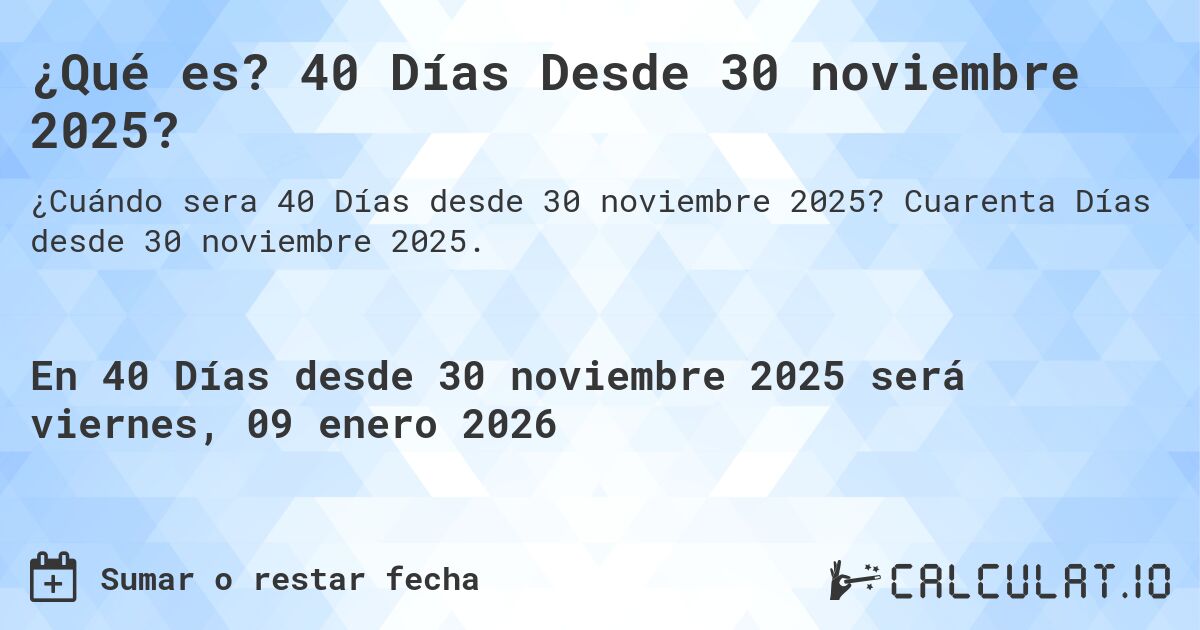 ¿Qué es? 40 Días Desde 30 noviembre 2025?

¿Cuándo sera 40 Días desde 30 noviembre 2025? Cuarenta Días desde 30 noviembre 2025.

En 40 Días desde 30 noviembre 2025 será viernes, 09 enero 2026

Sumar o restar fecha

CALCULAT.IO